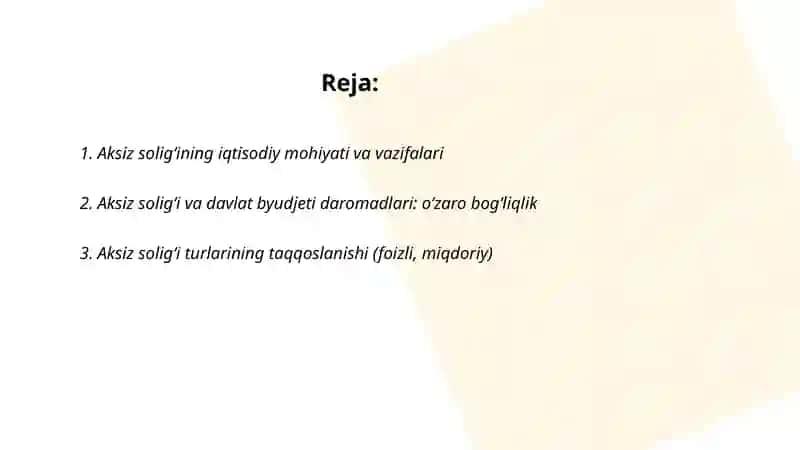 Reja:

1. Aksiz solig'ining iqtisodiy mohiyati va vazifalari

2. Aksiz solig'i va davlat byudjeti daromadlari: o'zaro bog'liqlik

3. Aksiz solig'i turlarining taqqoslanishi (foizli, miqdoriy)